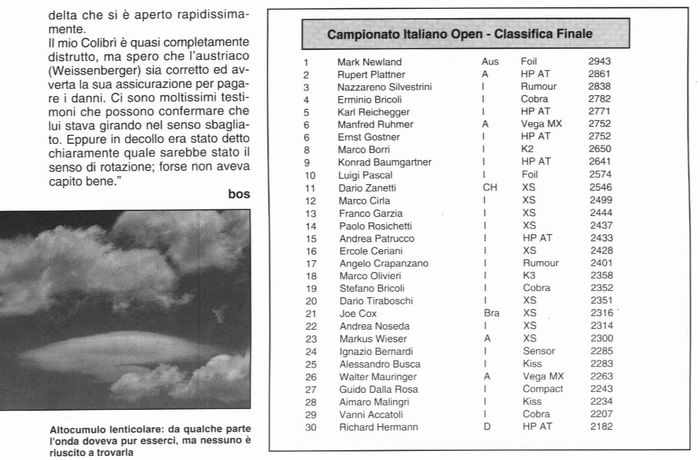 delta che si è aperto rapidissimamente.
Il mio Colibrì è quasi completamente distrutto, ma spero che l'austriaco (Weissenberger) sia corretto ed avverta la sua assicurazione per pagare i danni. Ci sono moltissimi testimoni che possono confermare che lui stava girando nel senso sbagliato. Eppure in decollo era stato detto chiaramente quale sarebbe stato il senso di rotazione; forse non aveva capito bene."

bos

Altocumulo lenticolare: da qualche parte l'onda doveva pur esserci, ma nessuno è riuscito a trovarla

Campionato Italiano Open - Classifica Finale

| | | | | |
|---|---|---|---|---|
| 1 | Mark Newland | Aus | Foil | 2943 |
| 2 | Rupert Plattner | A | HP AT | 2861 |
| 3 | Nazzareno Silvestrini | I | Rumour | 2838 |
| 4 | Erminio Bricoli | I | Cobra | 2782 |
| 5 | Karl Reichegger | I | HP AT | 2771 |
| 6 | Manfred Ruhmer | A | Vega MX | 2752 |
| 6 | Ernst Gostner | I | HP AT | 2752 |
| 8 | Marco Borri | I | K2 | 2650 |
| 9 | Konrad Baumgartner | I | HP AT | 2641 |
| 10 | Luigi Pascal | I | Foil | 2574 |
| 11 | Dario Zanetti | CH | XS | 2546 |
| 12 | Marco Cirla | I | XS | 2499 |
| 13 | Franco Garzia | I | XS | 2444 |
| 14 | Paolo Rosichetti | I | XS | 2437 |
| 15 | Andrea Patrucco | I | HP AT | 2433 |
| 16 | Ercole Ceriani | I | XS | 2428 |
| 17 | Angelo Crapanzano | I | Rumour | 2401 |
| 18 | Marco Olivieri | I | K3 | 2358 |
| 19 | Stefano Bricoli | I | Cobra | 2352 |
| 20 | Dario Tiraboschi | I | XS | 2351 |
| 21 | Joe Cox | Bra | XS | 2316 |
| 22 | Andrea Noseda | I | XS | 2314 |
| 23 | Markus Wieser | A | XS | 2300 |
| 24 | Ignazio Bernardi | I | Sensor | 2285 |
| 25 | Alessandro Busca | I | Kiss | 2283 |
| 26 | Walter Mauringer | A | Vega MX | 2263 |
| 27 | Guido Dalla Rosa | I | Compact | 2243 |
| 28 | Aimaro Malingri | I | Kiss | 2234 |
| 29 | Vanni Accatoli | I | Cobra | 2207 |
| 30 | Richard Hermann | D | HP AT | 2182 |